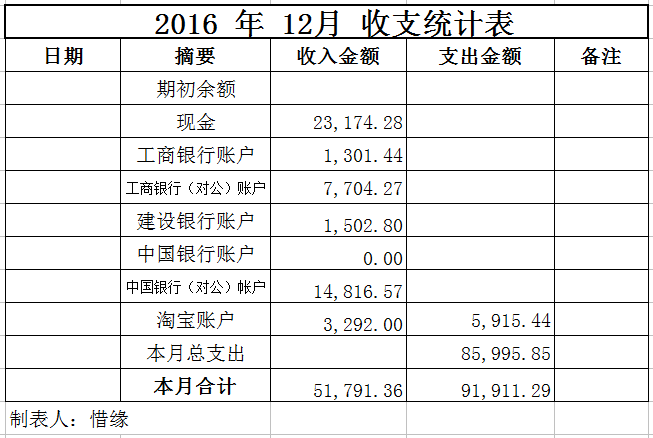 2016 年 12月 收支统计表

| 日期 | 摘要 | 收入金额 | 支出金额 | 备注 |
|---|---|---|---|---|
| | 期初余额 | | | |
| | 现金 | 23,174.28 | | |
| | 工商银行账户 | 1,301.44 | | |
| | 工商银行（对公）账户 | 7,704.27 | | |
| | 建设银行账户 | 1,502.80 | | |
| | 中国银行账户 | 0.00 | | |
| | 中国银行（对公）帐户 | 14,816.57 | | |
| | 淘宝账户 | 3,292.00 | 5,915.44 | |
| | 本月总支出 | | 85,995.85 | |
| | 本月合计 | 51,791.36 | 91,911.29 | |

制表人：惜缘